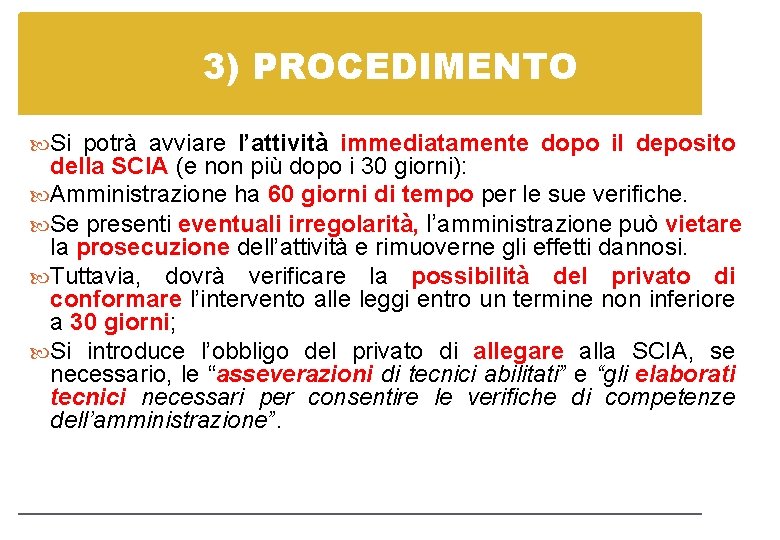 3) PROCEDIMENTO

Si potrà avviare l'attività immediatamente dopo il deposito della SCIA (e non più dopo i 30 giorni):

Amministrazione ha 60 giorni di tempo per le sue verifiche.

Se presenti eventuali irregolarità, l'amministrazione può vietare la prosecuzione dell'attività e rimuoverne gli effetti dannosi.

Tuttavia, dovrà verificare la possibilità del privato di conformare l'intervento alle leggi entro un termine non inferiore a 30 giorni;

Si introduce l'obbligo del privato di allegare alla SCIA, se necessario, le "asseverazioni di tecnici abilitati" e "gli elaborati tecnici necessari per consentire le verifiche di competenze dell'amministrazione".